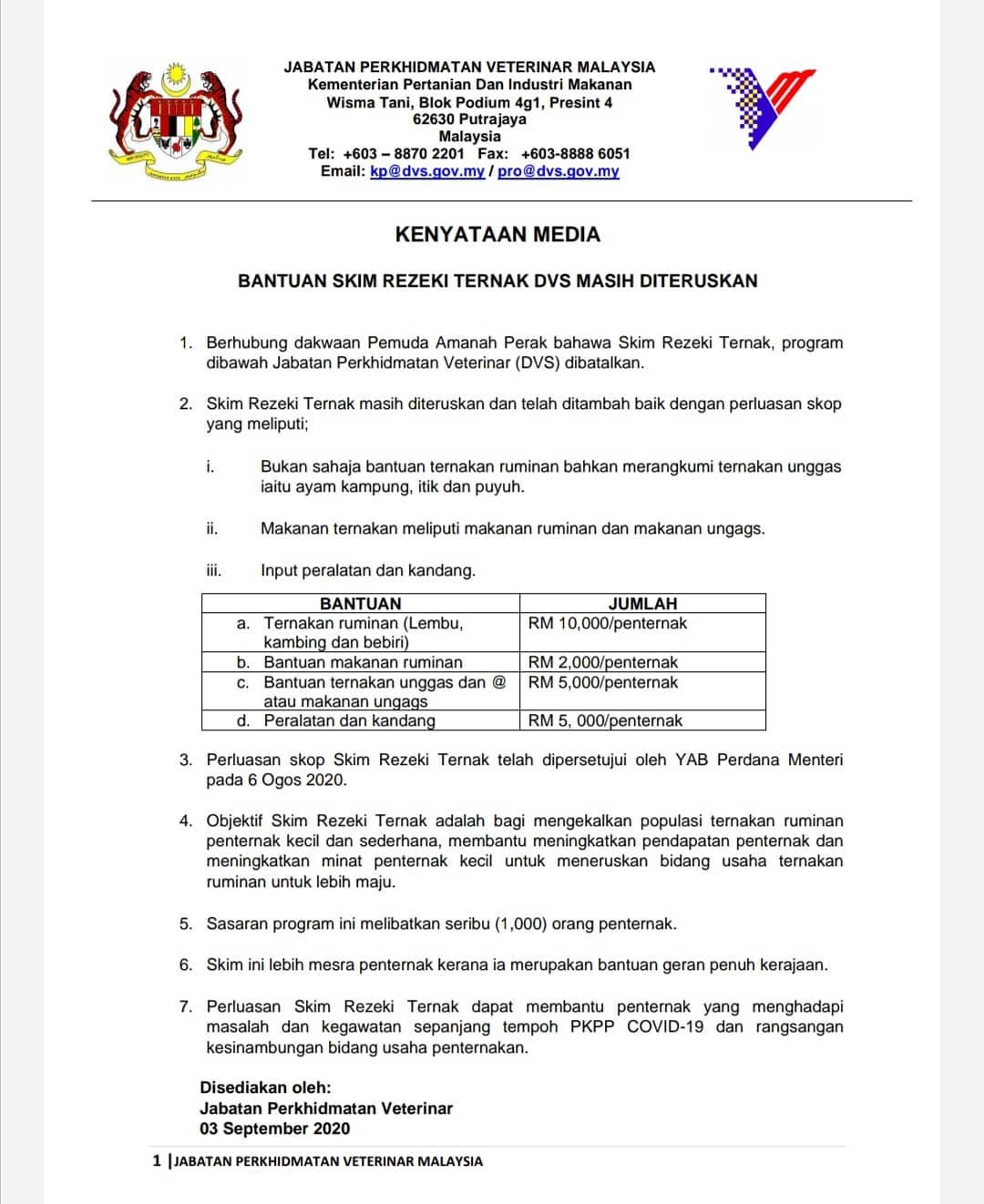 JABATAN PERKHIDMATAN VETERINAR MALAYSIA
Kementerian Pertanian Dan Industri Makanan
Wisma Tani, Blok Podium 4g1, Presint 4
62630 Putrajaya
Malaysia
Tel: +603 – 8870 2201 Fax: +603-8888 6051
Email: kp@dvs.gov.my / pro@dvs.gov.my

KENYATAAN MEDIA

BANTUAN SKIM REZEKI TERNAK DVS MASIH DITERUSKAN

1. Berhubung dakwaan Pemuda Amanah Perak bahawa Skim Rezeki Ternak, program dibawah Jabatan Perkhidmatan Veterinar (DVS) dibatalkan.

2. Skim Rezeki Ternak masih diteruskan dan telah ditambah baik dengan perluasan skop yang meliputi;

i. Bukan sahaja bantuan ternakan ruminan bahkan merangkumi ternakan unggas iaitu ayam kampung, itik dan puyuh.

ii. Makanan ternakan meliputi makanan ruminan dan makanan ungags.

iii. Input peralatan dan kandang.

| BANTUAN | JUMLAH |
|---|---|
| a. Ternakan ruminan (Lembu, kambing dan bebiri) | RM 10,000/penternak |
| b. Bantuan makanan ruminan | RM 2,000/penternak |
| c. Bantuan ternakan unggas dan @ atau makanan ungags | RM 5,000/penternak |
| d. Peralatan dan kandang | RM 5, 000/penternak |

3. Perluasan skop Skim Rezeki Ternak telah dipersetujui oleh YAB Perdana Menteri pada 6 Ogos 2020.

4. Objektif Skim Rezeki Ternak adalah bagi mengekalkan populasi ternakan ruminan penternak kecil dan sederhana, membantu meningkatkan pendapatan penternak dan meningkatkan minat penternak kecil untuk meneruskan bidang usaha ternakan ruminan untuk lebih maju.

5. Sasaran program ini melibatkan seribu (1,000) orang penternak.

6. Skim ini lebih mesra penternak kerana ia merupakan bantuan geran penuh kerajaan.

7. Perluasan Skim Rezeki Ternak dapat membantu penternak yang menghadapi masalah dan kegawatan sepanjang tempoh PKPP COVID-19 dan rangsangan kesinambungan bidang usaha penternakan.

Disediakan oleh:
Jabatan Perkhidmatan Veterinar
03 September 2020

1 |JABATAN PERKHIDMATAN VETERINAR MALAYSIA